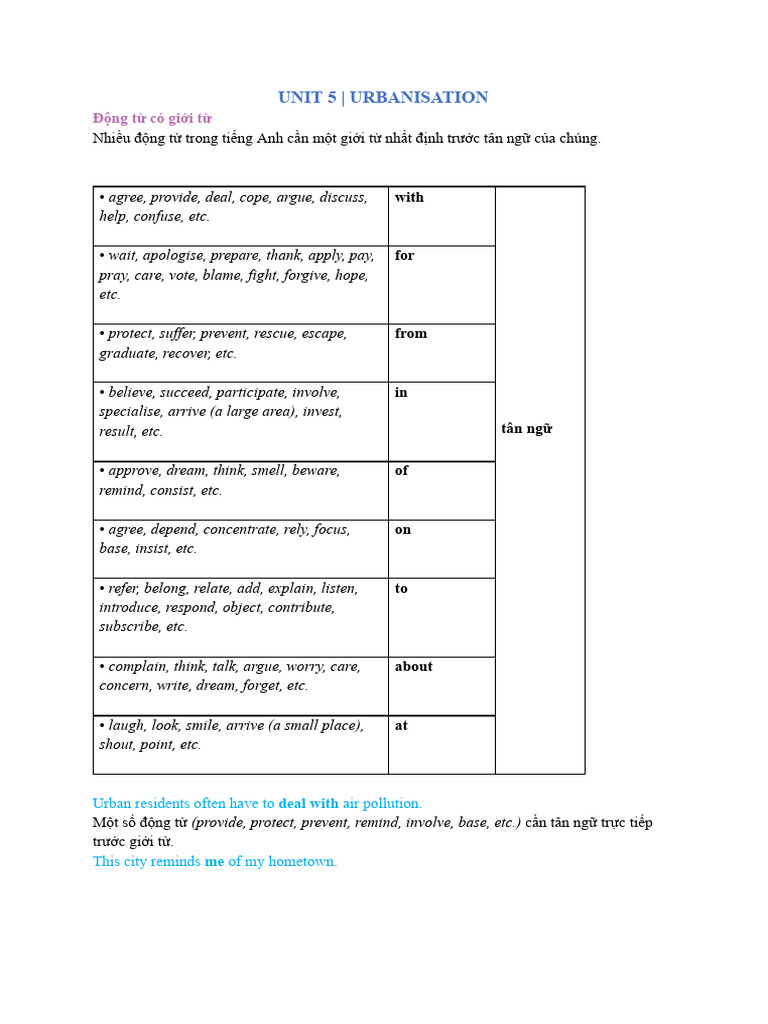 UNIT 5 | URBANISATION

Động từ có giới từ
Nhiều động từ trong tiếng Anh cần một giới từ nhất định trước tân ngữ của chúng.

| | | |
|---|---|---|
| • agree, provide, deal, cope, argue, discuss, help, confuse, etc. | with | tân ngữ |
| • wait, apologise, prepare, thank, apply, pay, pray, care, vote, blame, fight, forgive, hope, etc. | for | |
| • protect, suffer, prevent, rescue, escape, graduate, recover, etc. | from | |
| • believe, succeed, participate, involve, specialise, arrive (a large area), invest, result, etc. | in | |
| • approve, dream, think, smell, beware, remind, consist, etc. | of | |
| • agree, depend, concentrate, rely, focus, base, insist, etc. | on | |
| • refer, belong, relate, add, explain, listen, introduce, respond, object, contribute, subscribe, etc. | to | |
| • complain, think, talk, argue, worry, care, concern, write, dream, forget, etc. | about | |
| • laugh, look, smile, arrive (a small place), shout, point, etc. | at | |

Urban residents often have to deal with air pollution.
Một số động từ (provide, protect, prevent, remind, involve, base, etc.) cần tân ngữ trực tiếp trước giới từ.
This city reminds me of my hometown.